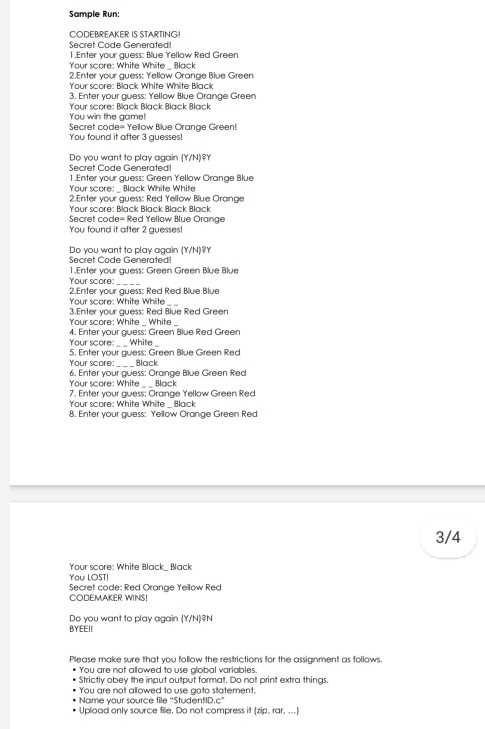 Sample Run:

CODEBREAKER IS STARTING!
Secret Code Generated!
1.Enter your guess: Blue Yellow Red Green
Your score: White White _ Black
2.Enter your guess: Yellow Orange Blue Green
Your score: Black White White Black
3. Enter your guess: Yellow Blue Orange Green
Your score: Black Black Black Black
You win the game!
Secret code= Yellow Blue Orange Green!
You found it after 3 guesses!

Do you want to play again (Y/N)?Y
Secret Code Generated!
1.Enter your guess: Green Yellow Orange Blue
Your score: _ Black White White
2.Enter your guess: Red Yellow Blue Orange
Your score: Black Black Black Black
Secret code= Red Yellow Blue Orange
You found it after 2 guesses!

Do you want to play again (Y/N)?Y
Secret Code Generated!
1.Enter your guess: Green Green Blue Blue
Your score: _ _ _ _
2.Enter your guess: Red Red Blue Blue
Your score: White White _ _
3.Enter your guess: Red Blue Red Green
Your score: White _ White _
4. Enter your guess: Green Blue Red Green
Your score: _ _ White _
5. Enter your guess: Green Blue Green Red
Your score: _ _ _ Black
6. Enter your guess: Orange Blue Green Red
Your score: White _ _ Black
7. Enter your guess: Orange Yellow Green Red
Your score: White White _ Black
8. Enter your guess: Yellow Orange Green Red

3/4

Your score: White Black_ Black
You LOST!
Secret code: Red Orange Yellow Red
CODEMAKER WINS!

Do you want to play again (Y/N)?N
BYEE!!

Please make sure that you follow the restrictions for the assignment as follows.
• You are not allowed to use global variables.
• Strictly obey the input output format. Do not print extra things.
• You are not allowed to use goto statement.
• Name your source file "StudentID.c"
• Upload only source file. Do not compress it (zip, rar, ...)